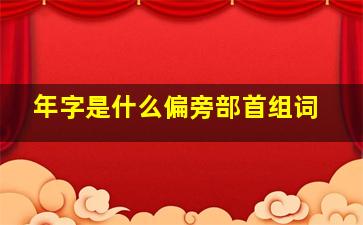 年字是什么偏旁部首组词